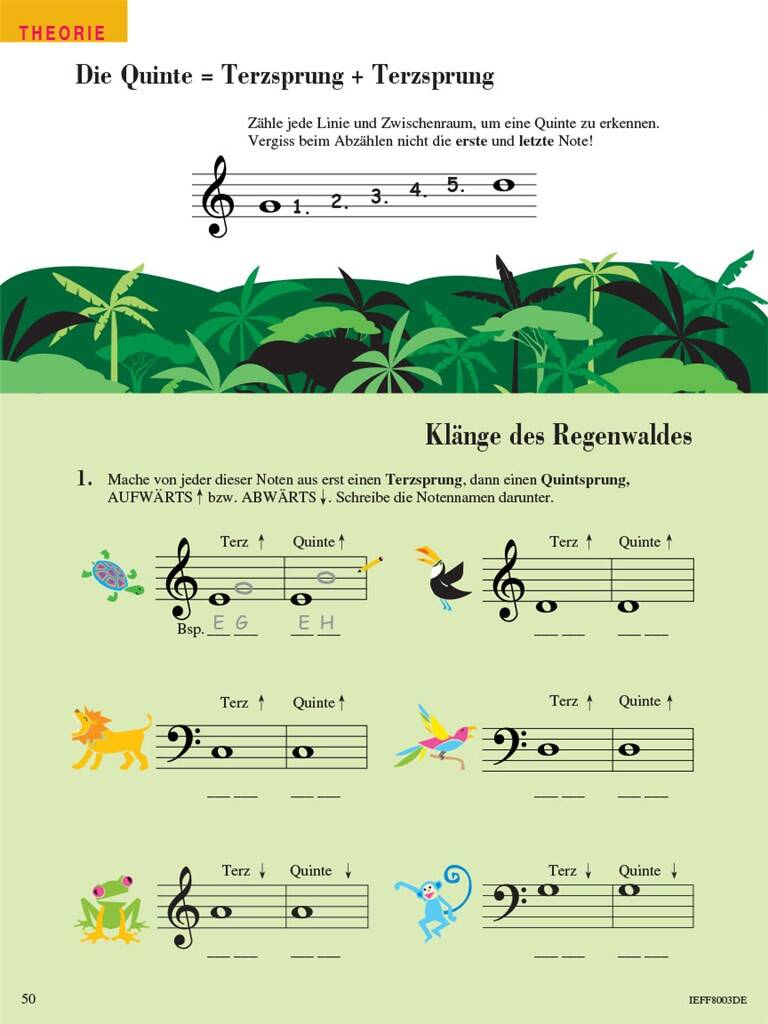 THEORIE

Die Quinte = Terzsprung + Terzsprung

Zähle jede Linie und Zwischenraum, um eine Quinte zu erkennen. Vergiss beim Abzählen nicht die erste und letzte Note!

1. 2. 3. 4. 5.

Klänge des Regenwaldes

1. Mache von jeder dieser Noten aus erst einen Terzsprung, dann einen Quintsprung, AUFWÄRTS ↑ bzw. ABWÄRTS ↓. Schreibe die Notennamen darunter.

Terz ↑ Quinte ↑

Bsp. E G E H

Terz ↑ Quinte ↑

Terz ↑ Quinte ↑

Terz ↑ Quinte ↑

Terz ↓ Quinte ↓

Terz ↓ Quinte ↓

50

IEFF8003DE